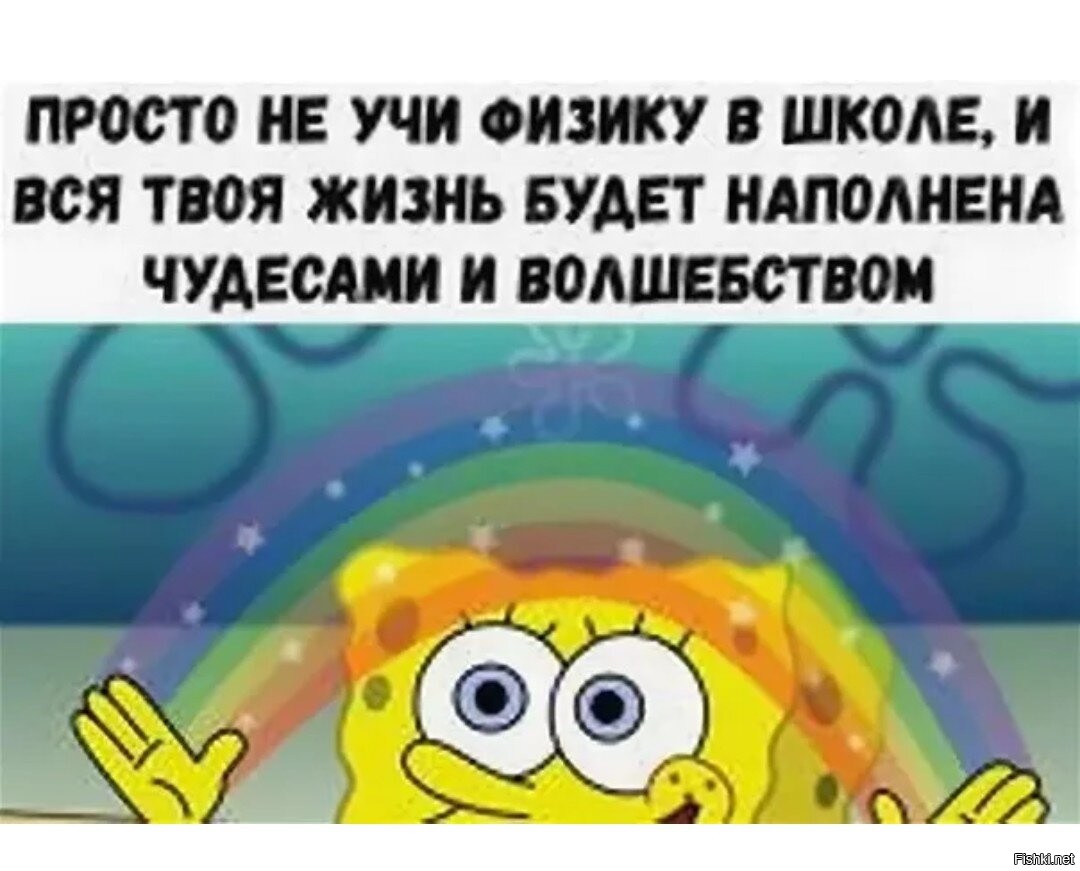 ПРОСТО НЕ УЧИ ФИЗИКУ В ШКОЛЕ, И ВСЯ ТВОЯ ЖИЗНЬ БУДЕТ НАПОЛНЕНА ЧУДЕСАМИ И ВОЛШЕБСТВОМ

Fishki.net